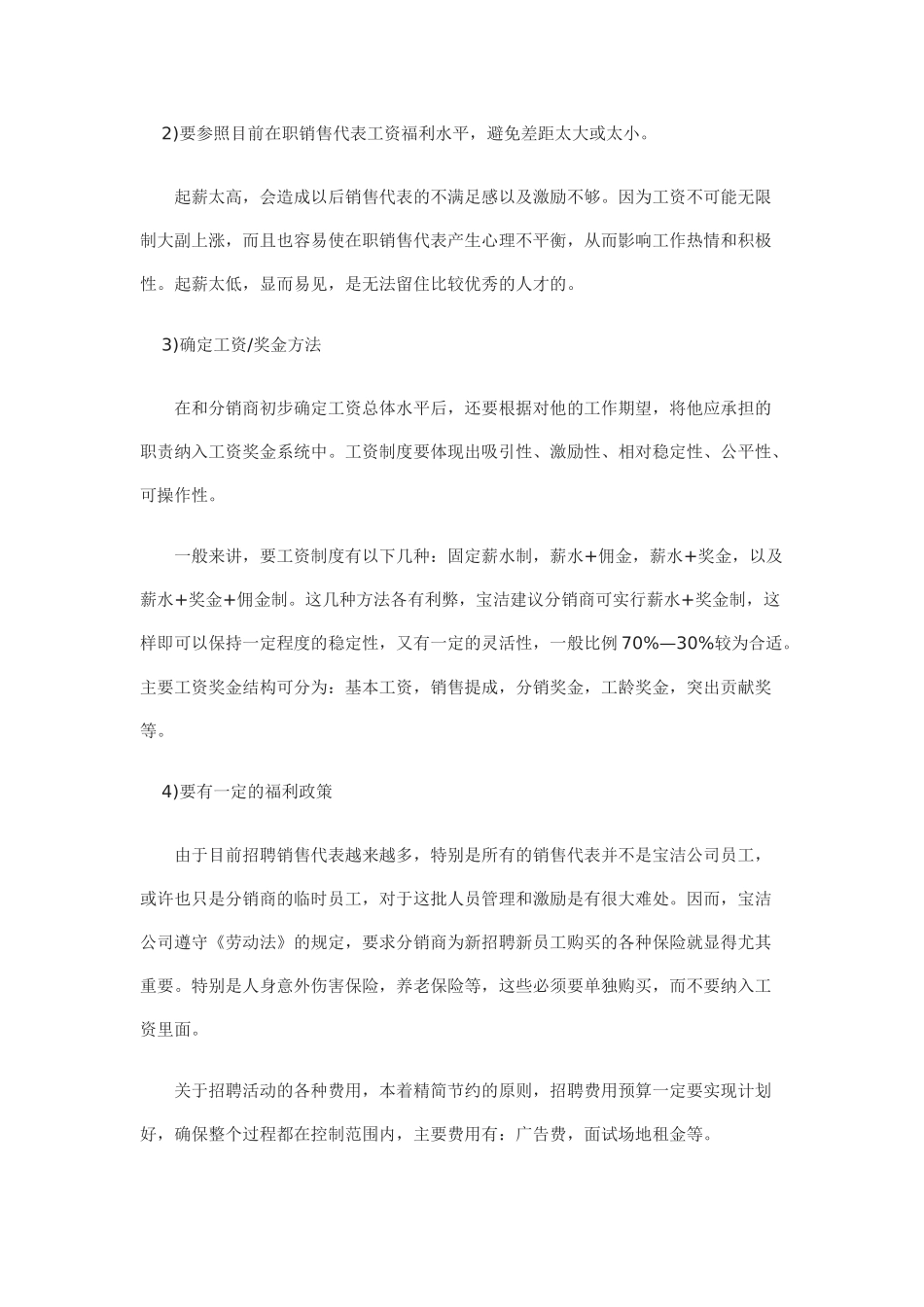 2)要参照目前在职销售代表工资福利水平，避免差距太大或太小。

起薪太高，会造成以后销售代表的不满足感以及激励不够。因为工资不可能无限制大副上涨，而且也容易使在职销售代表产生心理不平衡，从而影响工作热情和积极性。起薪太低，显而易见，是无法留住比较优秀的人才的。

3)确定工资/奖金方法

在和分销商初步确定工资总体水平后，还要根据对他的工作期望，将他应承担的职责纳入工资奖金系统中。工资制度要体现出吸引性、激励性、相对稳定性、公平性、可操作性。

一般来讲，要工资制度有以下几种：固定薪水制，薪水+佣金，薪水+奖金，以及薪水+奖金+佣金制。这几种方法各有利弊，宝洁建议分销商可实行薪水+奖金制，这样即可以保持一定程度的稳定性，又有一定的灵活性，一般比例70%—30%较为合适。主要工资奖金结构可分为：基本工资，销售提成，分销奖金，工龄奖金，突出贡献奖等。

4)要有一定的福利政策

由于目前招聘销售代表越来越多，特别是所有的销售代表并不是宝洁公司员工，或许也只是分销商的临时员工，对于这批人员管理和激励是有很大难处。因而，宝洁公司遵守《劳动法》的规定，要求分销商为新招聘新员工购买的各种保险就显得尤其重要。特别是人身意外伤害保险，养老保险等，这些必须要单独购买，而不要纳入工资里面。

关于招聘活动的各种费用，本着精简节约的原则，招聘费用预算一定要实现计划好，确保整个过程都在控制范围内，主要费用有：广告费，面试场地租金等。